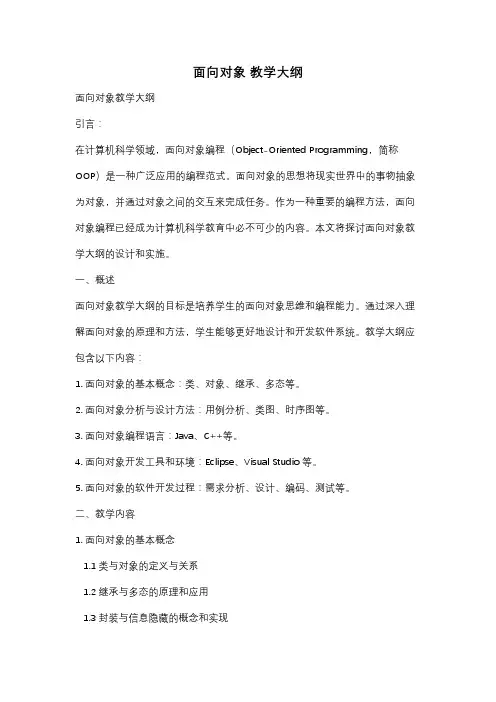 面向对象 教学大纲

面向对象教学大纲

引言：

在计算机科学领域，面向对象编程（Object-Oriented Programming，简称OOP）是一种广泛应用的编程范式。面向对象的思想将现实世界中的事物抽象为对象，并通过对象之间的交互来完成任务。作为一种重要的编程方法，面向对象编程已经成为计算机科学教育中必不可少的内容。本文将探讨面向对象教学大纲的设计和实施。

一、概述

面向对象教学大纲的目标是培养学生的面向对象思维和编程能力。通过深入理解面向对象的原理和方法，学生能够更好地设计和开发软件系统。教学大纲应包含以下内容：

1. 面向对象的基本概念：类、对象、继承、多态等。

2. 面向对象分析与设计方法：用例分析、类图、时序图等。

3. 面向对象编程语言：Java、C++等。

4. 面向对象开发工具和环境：Eclipse、Visual Studio 等。

5. 面向对象的软件开发过程：需求分析、设计、编码、测试等。

二、教学内容

1. 面向对象的基本概念

1.1 类与对象的定义与关系

1.2 继承与多态的原理和应用

1.3 封装与信息隐藏的概念和实现